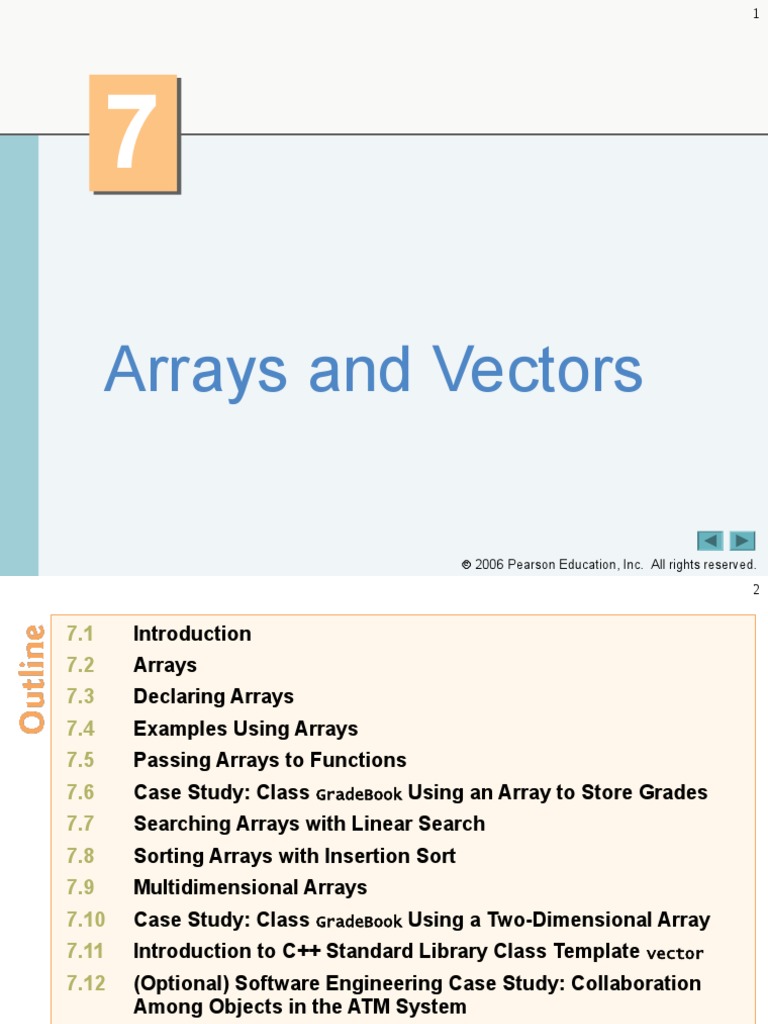 1

7

Arrays and Vectors

© 2006 Pearson Education, Inc. All rights reserved.

2

Outline

7.1 Introduction
7.2 Arrays
7.3 Declaring Arrays
7.4 Examples Using Arrays
7.5 Passing Arrays to Functions
7.6 Case Study: Class GradeBook Using an Array to Store Grades
7.7 Searching Arrays with Linear Search
7.8 Sorting Arrays with Insertion Sort
7.9 Multidimensional Arrays
7.10 Case Study: Class GradeBook Using a Two-Dimensional Array
7.11 Introduction to C++ Standard Library Class Template vector
7.12 (Optional) Software Engineering Case Study: Collaboration Among Objects in the ATM System